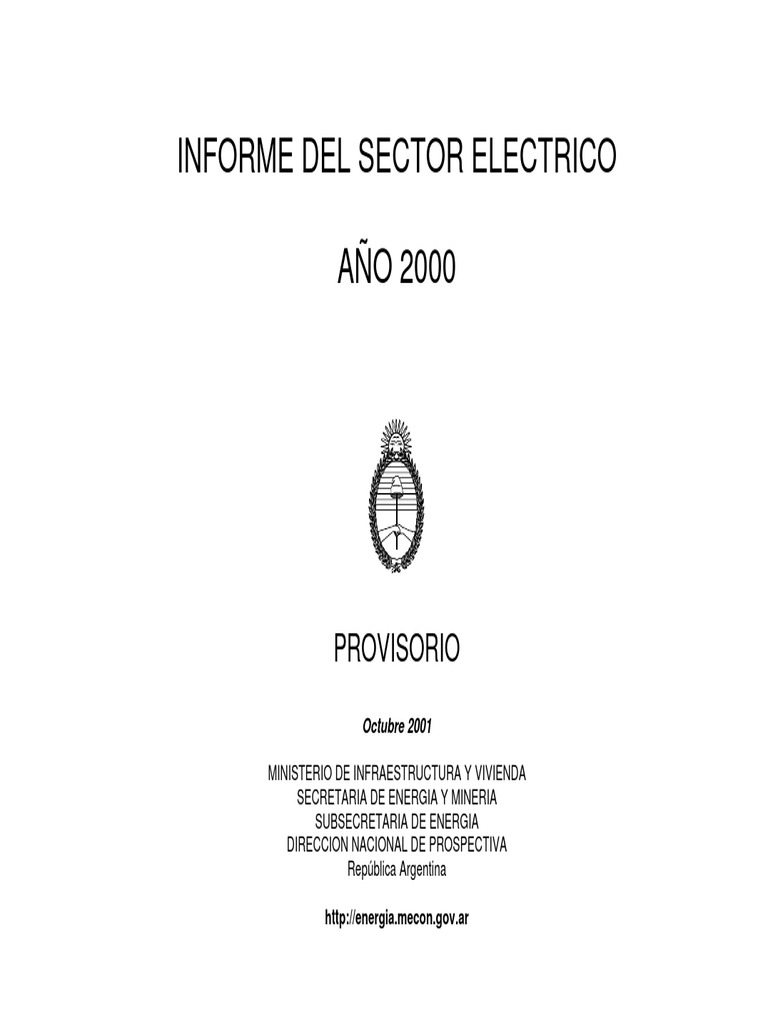 INFORME DEL SECTOR ELECTRICO

AÑO 2000

PROVISORIO

Octubre 2001

MINISTERIO DE INFRAESTRUCTURA Y VIVIENDA
SECRETARIA DE ENERGIA Y MINERIA
SUBSECRETARIA DE ENERGIA
DIRECCION NACIONAL DE PROSPECTIVA
República Argentina

http://energia.mecon.gov.ar